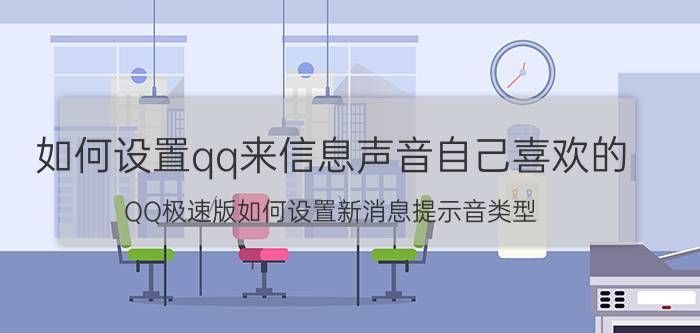 如何设置qq来信息声音自己喜欢的

QQ极速版如何设置新消息提示音类型